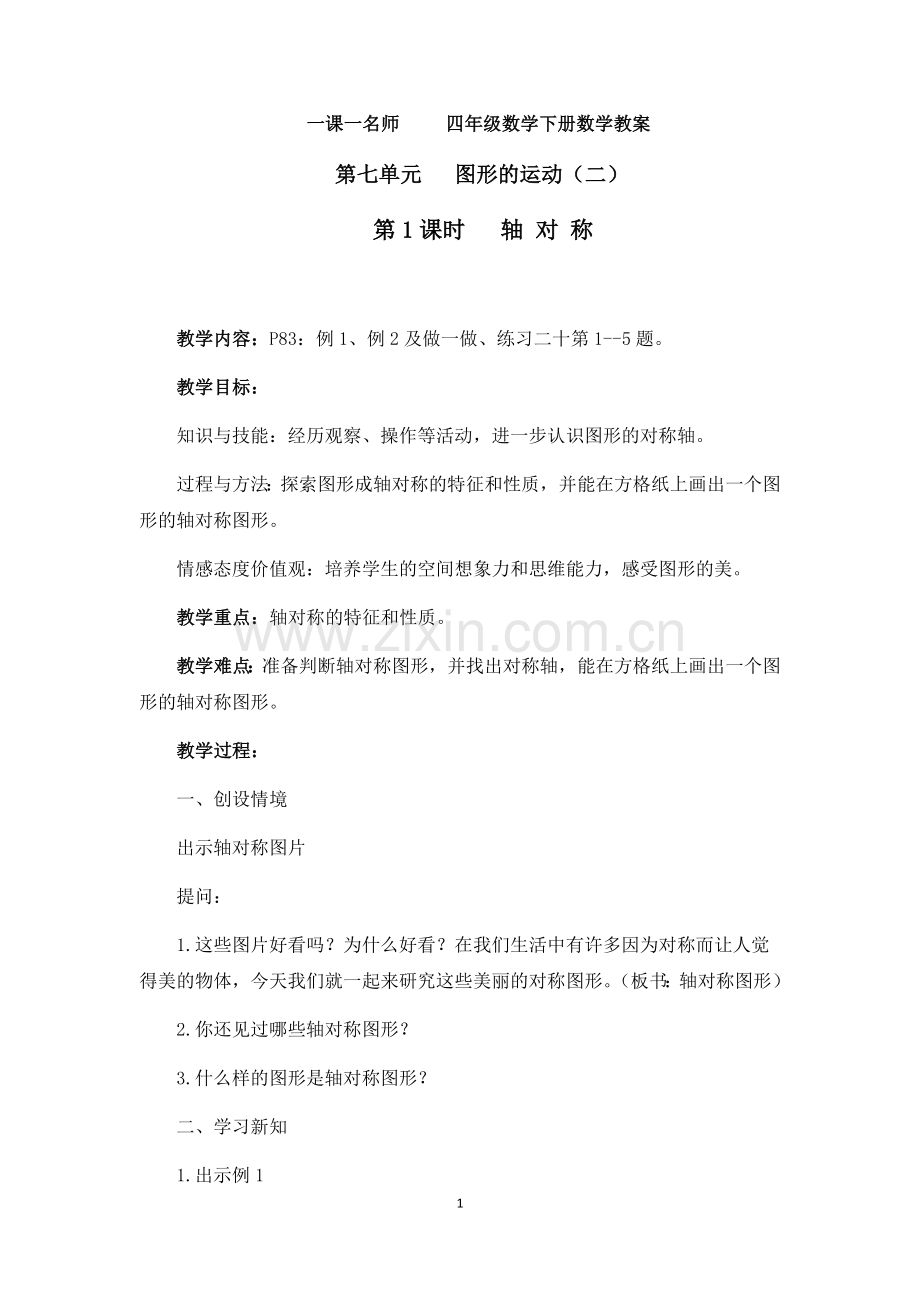 一课一名师　四年级数学下册数学教案

第七单元　图形的运动（二）

第1课时　轴 对 称

教学内容：P83：例1、例2及做一做、练习二十第1--5题。

教学目标：

知识与技能：经历观察、操作等活动，进一步认识图形的对称轴。

过程与方法：探索图形成轴对称的特征和性质，并能在方格纸上画出一个图形的轴对称图形。

情感态度价值观：培养学生的空间想象力和思维能力，感受图形的美。

教学重点：轴对称的特征和性质。

教学难点：准备判断轴对称图形，并找出对称轴，能在方格纸上画出一个图形的轴对称图形。

教学过程：

一、创设情境

出示轴对称图片

提问：

1.这些图片好看吗？为什么好看？在我们生活中有许多因为对称而让人觉得美的物体，今天我们就一起来研究这些美丽的对称图形。（板书：轴对称图形）

2.你还见过哪些轴对称图形？

3.什么样的图形是轴对称图形？

二、学习新知

1.出示例1

1

www.zixin.com.cn